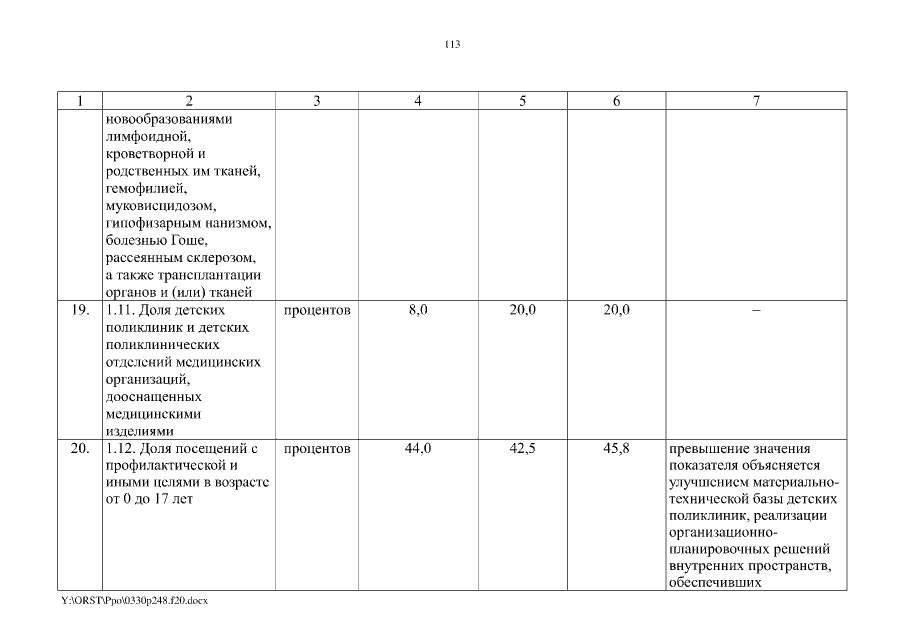 113

| 1 | 2 | 3 | 4 | 5 | 6 | 7 |
|---|---|---|---|---|---|---|
| | новообразованиями лимфоидной, кроветворной и родственных им тканей, гемофилией, муковисцидозом, гипофизарным нанизмом, болезнью Гоше, рассеянным склерозом, а также трансплантации органов и (или) тканей | | | | | |
| 19. | 1.11. Доля детских поликлиник и детских поликлинических отделений медицинских организаций, дооснащенных медицинскими изделиями | процентов | 8,0 | 20,0 | 20,0 | – |
| 20. | 1.12. Доля посещений с профилактической и иными целями в возрасте от 0 до 17 лет | процентов | 44,0 | 42,5 | 45,8 | превышение значения показателя объясняется улучшением материально-технической базы детских поликлиник, реализации организационно-планировочных решений внутренних пространств, обеспечивших |

Y:\ORST\Ppo\0330p248.f20.docx